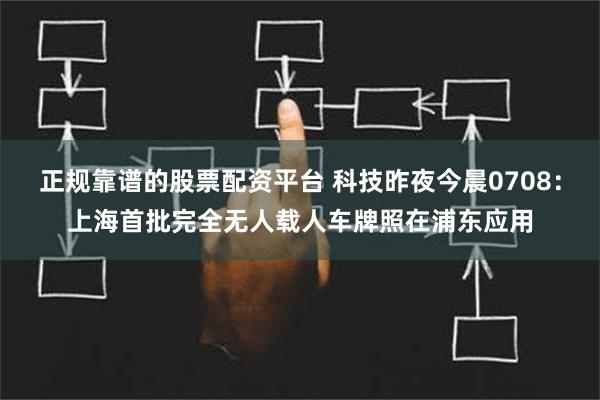 正规靠谱的股票配资平台 科技昨夜今晨0708：上海首批完全无人载人车牌照在浦东应用